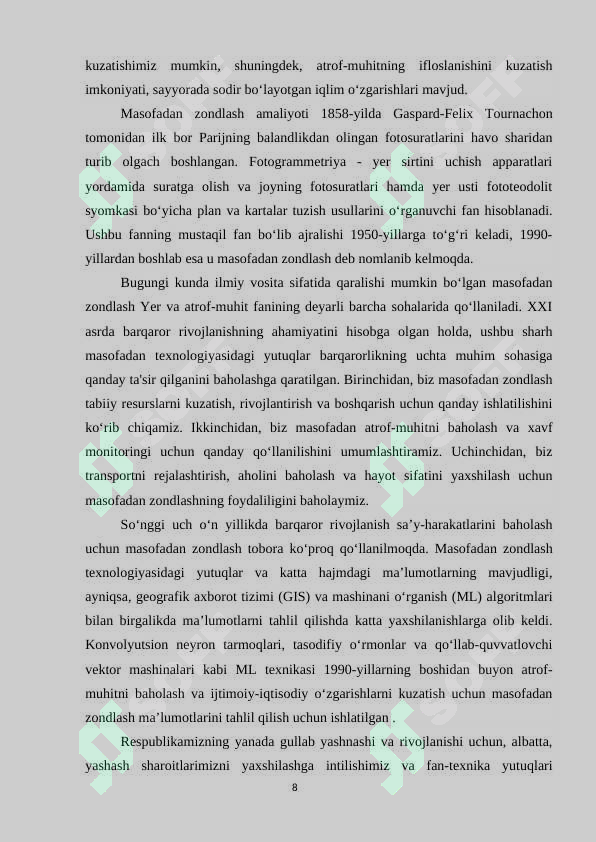 kuzatishimiz mumkin, shuningdek, atrof-muhitning ifloslanishini kuzatish imkoniyati, sayyorada sodir bo‘layotgan iqlim o‘zgarishlari mavjud.

Masofadan zondlash amaliyoti 1858-yilda Gaspard-Felix Tournachon tomonidan ilk bor Parijning balandlikdan olingan fotosuratlarini havo sharidan turib olgach boshlangan. Fotogrammetriya - yer sirtini uchish apparatlari yordamida suratga olish va joyning fotosuratlari hamda yer usti fototeodolit syomkasi bo‘yicha plan va kartalar tuzish usullarini o‘rganuvchi fan hisoblanadi. Ushbu fanning mustaqil fan bo‘lib ajralishi 1950-yillarga to‘g‘ri keladi, 1990-yillardan boshlab esa u masofadan zondlash deb nomlanib kelmoqda.

Bugungi kunda ilmiy vosita sifatida qaralishi mumkin bo‘lgan masofadan zondlash Yer va atrof-muhit fanining deyarli barcha sohalarida qo‘llaniladi. XXI asrda barqaror rivojlanishning ahamiyatini hisobga olgan holda, ushbu sharh masofadan texnologiyasidagi yutuqlar barqarorlikning uchta muhim sohasiga qanday ta'sir qilganini baholashga qaratilgan. Birinchidan, biz masofadan zondlash tabiiy resurslarni kuzatish, rivojlantirish va boshqarish uchun qanday ishlatilishini ko‘rib chiqamiz. Ikkinchidan, biz masofadan atrof-muhitni baholash va xavf monitoringi uchun qanday qo‘llanilishini umumlashtiramiz. Uchinchidan, biz transportni rejalashtirish, aholini baholash va hayot sifatini yaxshilash uchun masofadan zondlashning foydaliligini baholaymiz.

So‘nggi uch o‘n yillikda barqaror rivojlanish sa’y-harakatlarini baholash uchun masofadan zondlash tobora ko‘proq qo‘llanilmoqda. Masofadan zondlash texnologiyasidagi yutuqlar va katta hajmdagi ma’lumotlarning mavjudligi, ayniqsa, geografik axborot tizimi (GIS) va mashinani o‘rganish (ML) algoritmlari bilan birgalikda ma’lumotlarni tahlil qilishda katta yaxshilanishlarga olib keldi. Konvolyutsion neyron tarmoqlari, tasodifiy o‘rmonlar va qo‘llab-quvvatlovchi vektor mashinalari kabi ML texnikasi 1990-yillarning boshidan buyon atrof-muhitni baholash va ijtimoiy-iqtisodiy o‘zgarishlarni kuzatish uchun masofadan zondlash ma’lumotlarini tahlil qilish uchun ishlatilgan .

Respublikamizning yanada gullab yashnashi va rivojlanishi uchun, albatta, yashash sharoitlarimizni yaxshilashga intilishimiz va fan-texnika yutuqlari

8